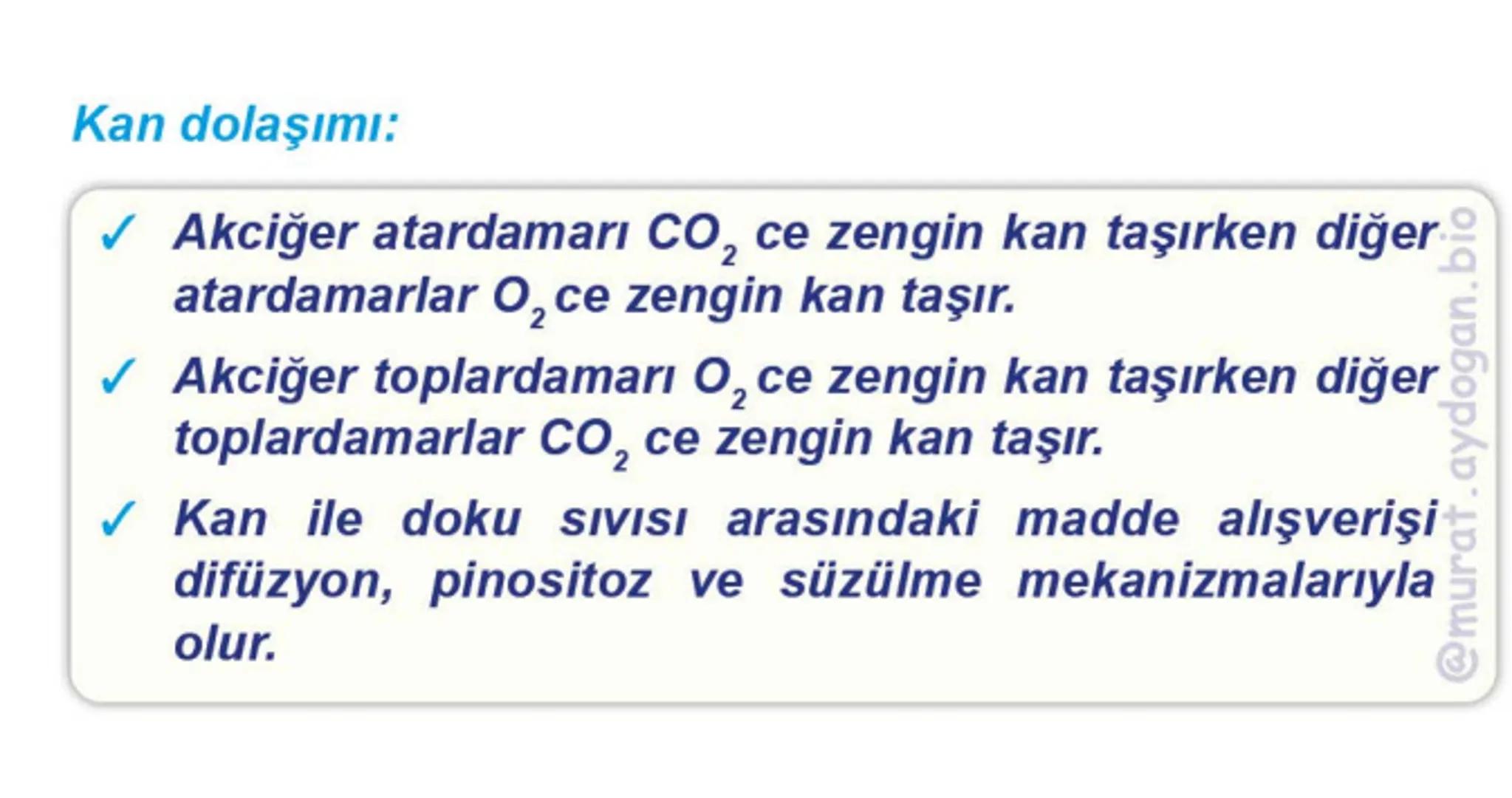 Kan dolaşımı:

✓ Akciğer atardamarı $CO_2$ ce zengin kan taşırken diğer atardamarlar $O_2$ ce zengin kan taşır.

✓ Akciğer toplardamarı $O_2$ ce zengin kan taşırken diğer toplardamarlar $CO_2$ ce zengin kan taşır.

✓ Kan ile doku sıvısı arasındaki madde alışverişi difüzyon, pinositoz ve süzülme mekanizmalarıyla olur.

@murat.aydogan.bio